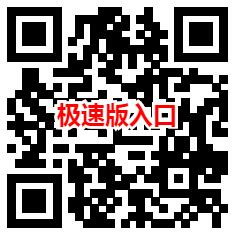 极速版入口